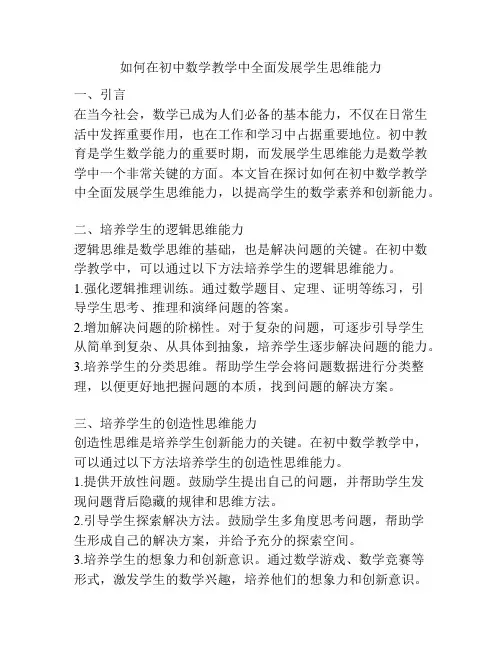 如何在初中数学教学中全面发展学生思维能力

一、引言
在当今社会，数学已成为人们必备的基本能力，不仅在日常生活中发挥重要作用，也在工作和学习中占据重要地位。初中教育是学生数学能力的重要时期，而发展学生思维能力是数学教学中一个非常关键的方面。本文旨在探讨如何在初中数学教学中全面发展学生思维能力，以提高学生的数学素养和创新能力。

二、培养学生的逻辑思维能力
逻辑思维是数学思维的基础，也是解决问题的关键。在初中数学教学中，可以通过以下方法培养学生的逻辑思维能力。
1.强化逻辑推理训练。通过数学题目、定理、证明等练习，引导学生思考、推理和演绎问题的答案。
2.增加解决问题的阶梯性。对于复杂的问题，可逐步引导学生从简单到复杂、从具体到抽象，培养学生逐步解决问题的能力。
3.培养学生的分类思维。帮助学生学会将问题数据进行分类整理，以便更好地把握问题的本质，找到问题的解决方案。

三、培养学生的创造性思维能力
创造性思维是培养学生创新能力的关键。在初中数学教学中，可以通过以下方法培养学生的创造性思维能力。
1.提供开放性问题。鼓励学生提出自己的问题，并帮助学生发现问题背后隐藏的规律和思维方法。
2.引导学生探索解决方法。鼓励学生多角度思考问题，帮助学生形成自己的解决方案，并给予充分的探索空间。
3.培养学生的想象力和创新意识。通过数学游戏、数学竞赛等形式，激发学生的数学兴趣，培养他们的想象力和创新意识。